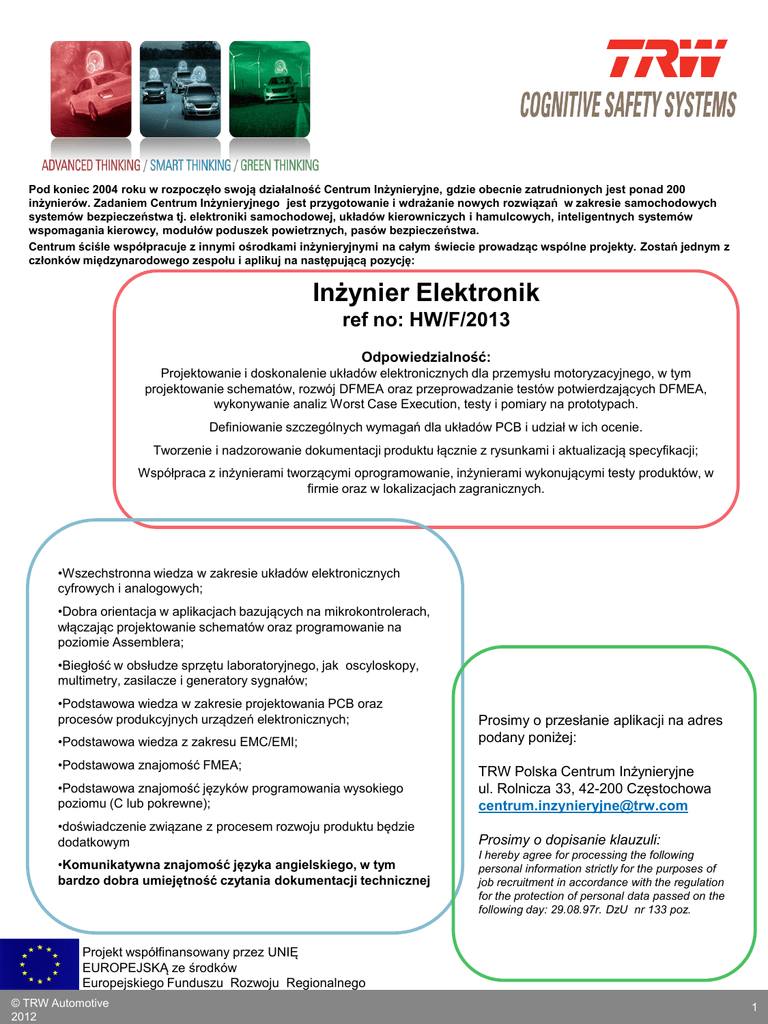 TRW
COGNITIVE SAFETY SYSTEMS

ADVANCED THINKING / SMART THINKING / GREEN THINKING

Pod koniec 2004 roku w rozpoczęło swoją działalność Centrum Inżynieryjne, gdzie obecnie zatrudnionych jest ponad 200 inżynierów. Zadaniem Centrum Inżynieryjnego jest przygotowanie i wdrażanie nowych rozwiązań w zakresie samochodowych systemów bezpieczeństwa tj. elektroniki samochodowej, układów kierowniczych i hamulcowych, inteligentnych systemów wspomagania kierowcy, modułów poduszek powietrznych, pasów bezpieczeństwa.
Centrum ściśle współpracuje z innymi ośrodkami inżynieryjnymi na całym świecie prowadząc wspólne projekty. Zostań jednym z członków międzynarodowego zespołu i aplikuj na następującą pozycję:

Inżynier Elektronik
ref no: HW/F/2013

Odpowiedzialność:
Projektowanie i doskonalenie układów elektronicznych dla przemysłu motoryzacyjnego, w tym projektowanie schematów, rozwój DFMEA oraz przeprowadzanie testów potwierdzających DFMEA, wykonywanie analiz Worst Case Execution, testy i pomiary na prototypach.

Definiowanie szczególnych wymagań dla układów PCB i udział w ich ocenie.

Tworzenie i nadzorowanie dokumentacji produktu łącznie z rysunkami i aktualizacją specyfikacji;

Współpraca z inżynierami tworzącymi oprogramowanie, inżynierami wykonującymi testy produktów, w firmie oraz w lokalizacjach zagranicznych.

•Wszechstronna wiedza w zakresie układów elektronicznych cyfrowych i analogowych;

•Dobra orientacja w aplikacjach bazujących na mikrokontrolerach, włączając projektowanie schematów oraz programowanie na poziomie Assemblera;

•Biegłość w obsłudze sprzętu laboratoryjnego, jak oscyloskopy, multimetry, zasilacze i generatory sygnałów;

•Podstawowa wiedza w zakresie projektowania PCB oraz procesów produkcyjnych urządzeń elektronicznych;

•Podstawowa wiedza z zakresu EMC/EMI;

•Podstawowa znajomość FMEA;

•Podstawowa znajomość języków programowania wysokiego poziomu (C lub pokrewne);

•doświadczenie związane z procesem rozwoju produktu będzie dodatkowym

•Komunikatywna znajomość języka angielskiego, w tym bardzo dobra umiejętność czytania dokumentacji technicznej

Prosimy o przesłanie aplikacji na adres podany poniżej:

TRW Polska Centrum Inżynieryjne
ul. Rolnicza 33, 42-200 Częstochowa
centrum.inzynieryjne@trw.com

Prosimy o dopisanie klauzuli:
I hereby agree for processing the following personal information strictly for the purposes of job recruitment in accordance with the regulation for the protection of personal data passed on the following day: 29.08.97r. DzU nr 133 poz.

Projekt współfinansowany przez UNIĘ EUROPEJSKĄ ze środków Europejskiego Funduszu Rozwoju Regionalnego

© TRW Automotive 2012

1